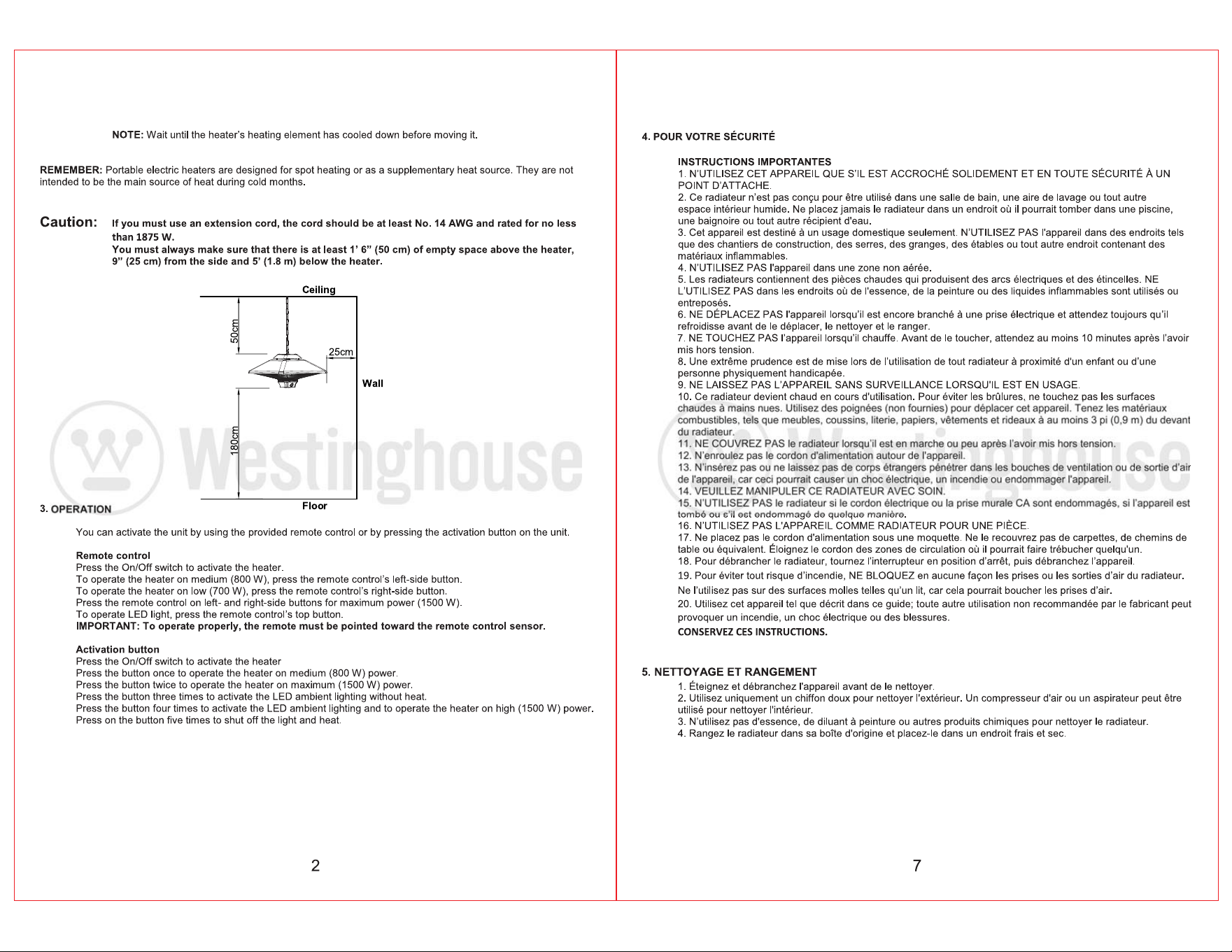 NOTE: Wait until the heater's heating element has cooled down before moving it.

REMEMBER: Portable electric heaters are designed for spot heating or as a supplementary heat source. They are not intended to be the main source of heat during cold months.

Caution: If you must use an extension cord, the cord should be at least No. 14 AWG and rated for no less than 1875 W.
You must always make sure that there is at least 1' 6" (50 cm) of empty space above the heater, 9" (25 cm) from the side and 5' (1.8 m) below the heater.

Ceiling
50cm
25cm
Wall
180cm
Floor

Westinghouse

3. OPERATION

You can activate the unit by using the provided remote control or by pressing the activation button on the unit.

Remote control
Press the On/Off switch to activate the heater.
To operate the heater on medium (800 W), press the remote control's left-side button.
To operate the heater on low (700 W), press the remote control's right-side button.
Press the remote control on left- and right-side buttons for maximum power (1500 W).
To operate LED light, press the remote control's top button.
IMPORTANT: To operate properly, the remote must be pointed toward the remote control sensor.

Activation button
Press the On/Off switch to activate the heater
Press the button once to operate the heater on medium (800 W) power.
Press the button twice to operate the heater on maximum (1500 W) power.
Press the button three times to activate the LED ambient lighting without heat.
Press the button four times to activate the LED ambient lighting and to operate the heater on high (1500 W) power.
Press on the button five times to shut off the light and heat.

2

4. POUR VOTRE SÉCURITÉ

INSTRUCTIONS IMPORTANTES
1. N'UTILISEZ CET APPAREIL QUE S'IL EST ACCROCHÉ SOLIDEMENT ET EN TOUTE SÉCURITÉ À UN POINT D'ATTACHE.
2. Ce radiateur n'est pas conçu pour être utilisé dans une salle de bain, une aire de lavage ou tout autre espace intérieur humide. Ne placez jamais le radiateur dans un endroit où il pourrait tomber dans une piscine, une baignoire ou tout autre récipient d'eau.
3. Cet appareil est destiné à un usage domestique seulement. N'UTILISEZ PAS l'appareil dans des endroits tels que des chantiers de construction, des serres, des granges, des étables ou tout autre endroit contenant des matériaux inflammables.
4. N'UTILISEZ PAS l'appareil dans une zone non aérée.
5. Les radiateurs contiennent des pièces chaudes qui produisent des arcs électriques et des étincelles. NE L'UTILISEZ PAS dans les endroits où de l'essence, de la peinture ou des liquides inflammables sont utilisés ou entreposés.
6. NE DÉPLACEZ PAS l'appareil lorsqu'il est encore branché à une prise électrique et attendez toujours qu'il refroidisse avant de le déplacer, le nettoyer et le ranger.
7. NE TOUCHEZ PAS l'appareil lorsqu'il chauffe. Avant de le toucher, attendez au moins 10 minutes après l'avoir mis hors tension.
8. Une extrême prudence est de mise lors de l'utilisation de tout radiateur à proximité d'un enfant ou d'une personne physiquement handicapée.
9. NE LAISSEZ PAS L'APPAREIL SANS SURVEILLANCE LORSQU'IL EST EN USAGE.
10. Ce radiateur devient chaud en cours d'utilisation. Pour éviter les brûlures, ne touchez pas les surfaces chaudes à mains nues. Utilisez des poignées (non fournies) pour déplacer cet appareil. Tenez les matériaux combustibles, tels que meubles, coussins, literie, papiers, vêtements et rideaux à au moins 3 pi (0,9 m) du devant du radiateur.
11. NE COUVREZ PAS le radiateur lorsqu'il est en marche ou peu après l'avoir mis hors tension.
12. N'enroulez pas le cordon d'alimentation autour de l'appareil.
13. N'insérez pas ou ne laissez pas de corps étrangers pénétrer dans les bouches de ventilation ou de sortie d'air de l'appareil, car ceci pourrait causer un choc électrique, un incendie ou endommager l'appareil.
14. VEUILLEZ MANIPULER CE RADIATEUR AVEC SOIN.
15. N'UTILISEZ PAS le radiateur si le cordon électrique ou la prise murale CA sont endommagés, si l'appareil est tombé ou s'il est endommagé de quelque manière.
16. N'UTILISEZ PAS L'APPAREIL COMME RADIATEUR POUR UNE PIÈCE.
17. Ne placez pas le cordon d'alimentation sous une moquette. Ne le recouvrez pas de carpettes, de chemins de table ou équivalent. Éloignez le cordon des zones de circulation où il pourrait faire trébucher quelqu'un.
18. Pour débrancher le radiateur, tournez l'interrupteur en position d'arrêt, puis débranchez l'appareil.
19. Pour éviter tout risque d'incendie, NE BLOQUEZ en aucune façon les prises ou les sorties d'air du radiateur.
Ne l'utilisez pas sur des surfaces molles telles qu'un lit, car cela pourrait boucher les prises d'air.
20. Utilisez cet appareil tel que décrit dans ce guide; toute autre utilisation non recommandée par le fabricant peut provoquer un incendie, un choc électrique ou des blessures.
CONSERVEZ CES INSTRUCTIONS.

Westinghouse

5. NETTOYAGE ET RANGEMENT
1. Éteignez et débranchez l'appareil avant de le nettoyer.
2. Utilisez uniquement un chiffon doux pour nettoyer l'extérieur. Un compresseur d'air ou un aspirateur peut être utilisé pour nettoyer l'intérieur.
3. N'utilisez pas d'essence, de diluant à peinture ou autres produits chimiques pour nettoyer le radiateur.
4. Rangez le radiateur dans sa boîte d'origine et placez-le dans un endroit frais et sec.

7